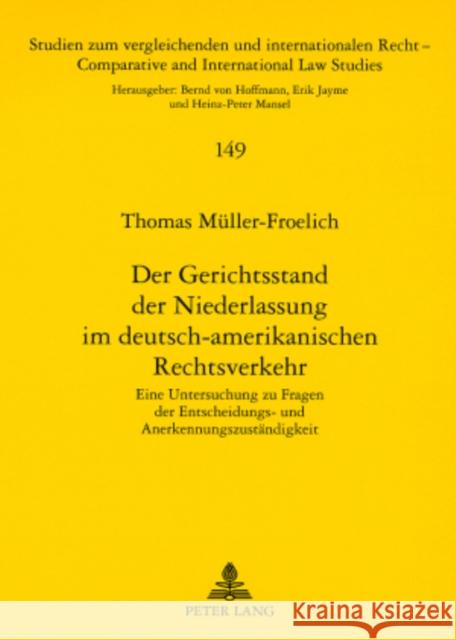 Studien zum vergleichenden und internationalen Recht – Comparative and International Law Studies

Herausgeber: Bernd von Hoffmann, Erik Jayme und Heinz-Peter Mansel

149

Thomas Müller-Froelich

Der Gerichtsstand der Niederlassung im deutsch-amerikanischen Rechtsverkehr

Eine Untersuchung zu Fragen der Entscheidungs- und Anerkennungszuständigkeit

PETER LANG